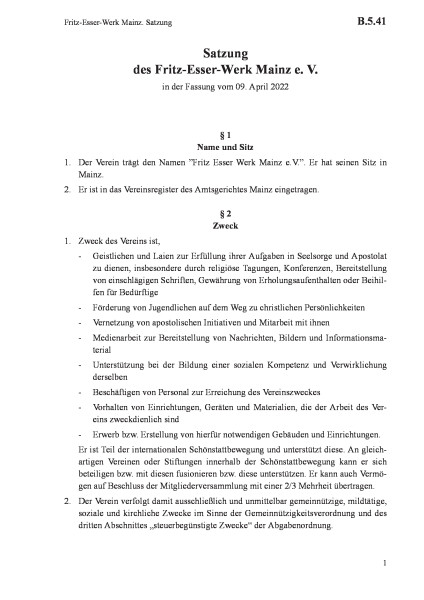 Fritz-Esser-Werk Mainz. Satzung

B.5.41

Satzung
des Fritz-Esser-Werk Mainz e. V.

in der Fassung vom 09. April 2022

§ 1
Name und Sitz

1. Der Verein trägt den Namen "Fritz Esser Werk Mainz e.V.". Er hat seinen Sitz in Mainz.

2. Er ist in das Vereinsregister des Amtsgerichtes Mainz eingetragen.

§ 2
Zweck

1. Zweck des Vereins ist,

- Geistlichen und Laien zur Erfüllung ihrer Aufgaben in Seelsorge und Apostolat zu dienen, insbesondere durch religiöse Tagungen, Konferenzen, Bereitstellung von einschlägigen Schriften, Gewährung von Erholungsaufenthalten oder Beihilfen für Bedürftige

- Förderung von Jugendlichen auf dem Weg zu christlichen Persönlichkeiten

- Vernetzung von apostolischen Initiativen und Mitarbeit mit ihnen

- Medienarbeit zur Bereitstellung von Nachrichten, Bildern und Informationsmaterial

- Unterstützung bei der Bildung einer sozialen Kompetenz und Verwirklichung derselben

- Beschäftigen von Personal zur Erreichung des Vereinszweckes

- Vorhalten von Einrichtungen, Geräten und Materialien, die der Arbeit des Vereins zweckdienlich sind

- Erwerb bzw. Erstellung von hierfür notwendigen Gebäuden und Einrichtungen.

Er ist Teil der internationalen Schönstattbewegung und unterstützt diese. An gleichartigen Vereinen oder Stiftungen innerhalb der Schönstattbewegung kann er sich beteiligen bzw. mit diesen fusionieren bzw. diese unterstützen. Er kann auch Vermögen auf Beschluss der Mitgliederversammlung mit einer 2/3 Mehrheit übertragen.

2. Der Verein verfolgt damit ausschließlich und unmittelbar gemeinnützige, mildtätige, soziale und kirchliche Zwecke im Sinne der Gemeinnützigkeitsverordnung und des dritten Abschnittes „steuerbegünstigte Zwecke“ der Abgabenordnung.

1